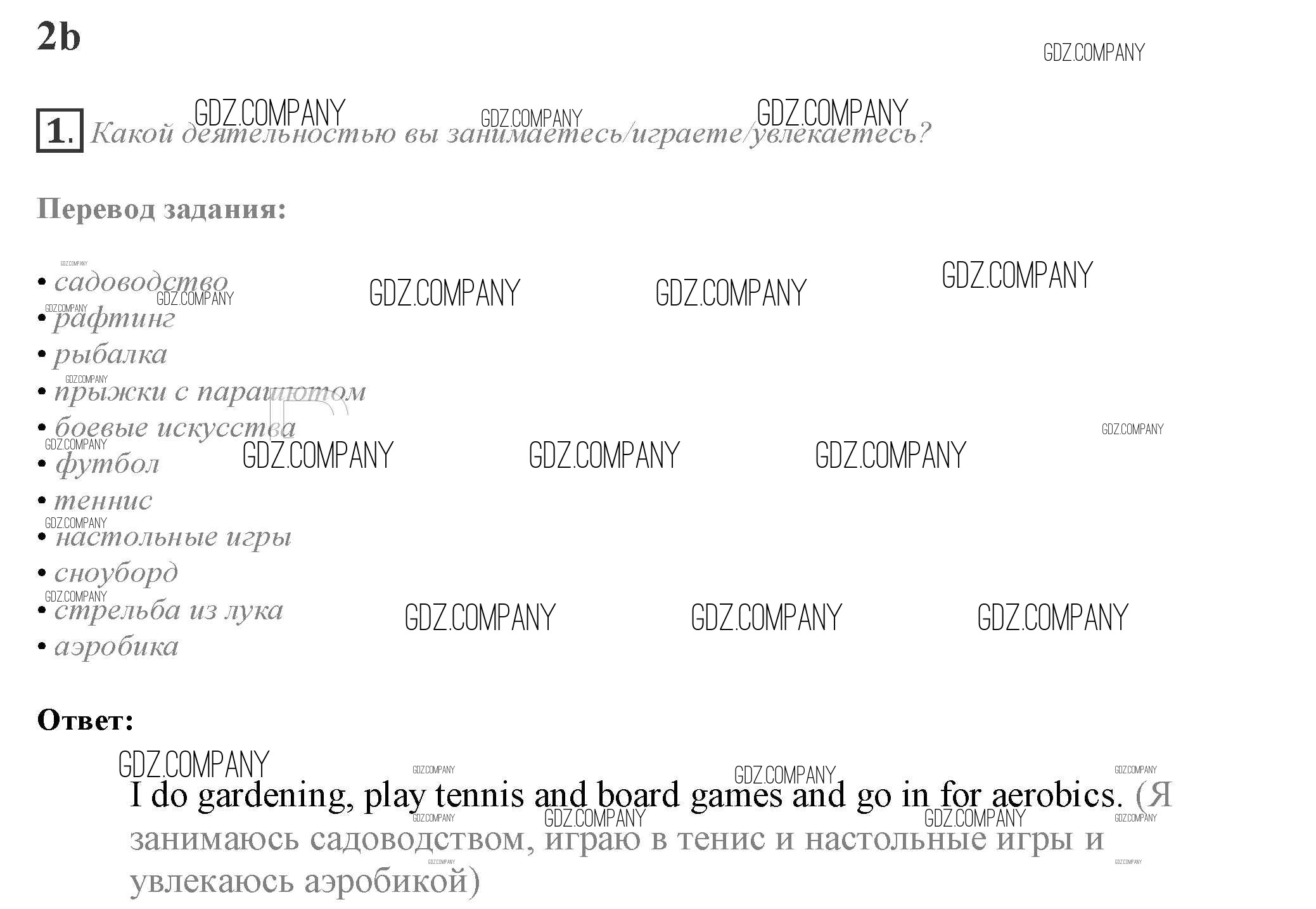 2b

1. Какой деятельностью вы занимаетесь/играете/увлекаетесь?

Перевод задания:

• садоводство
• рафтинг
• рыбалка
• прыжки с парашютом
• боевые искусства
• футбол
• теннис
• настольные игры
• сноуборд
• стрельба из лука
• аэробика

Ответ:

I do gardening, play tennis and board games and go in for aerobics. (Я занимаюсь садоводством, играю в тенис и настольные игры и увлекаюсь аэробикой)

GDZ.COMPANY